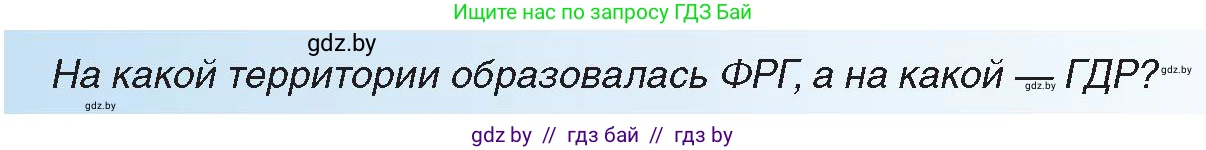 Ищите нас по запросу ГДЗ Бай

gdz.by

На какой территории образовалась ФРГ, а на какой — ГДР?

gdz.by gdz.by gdz.by

gdz by // гдз бай // гдз by